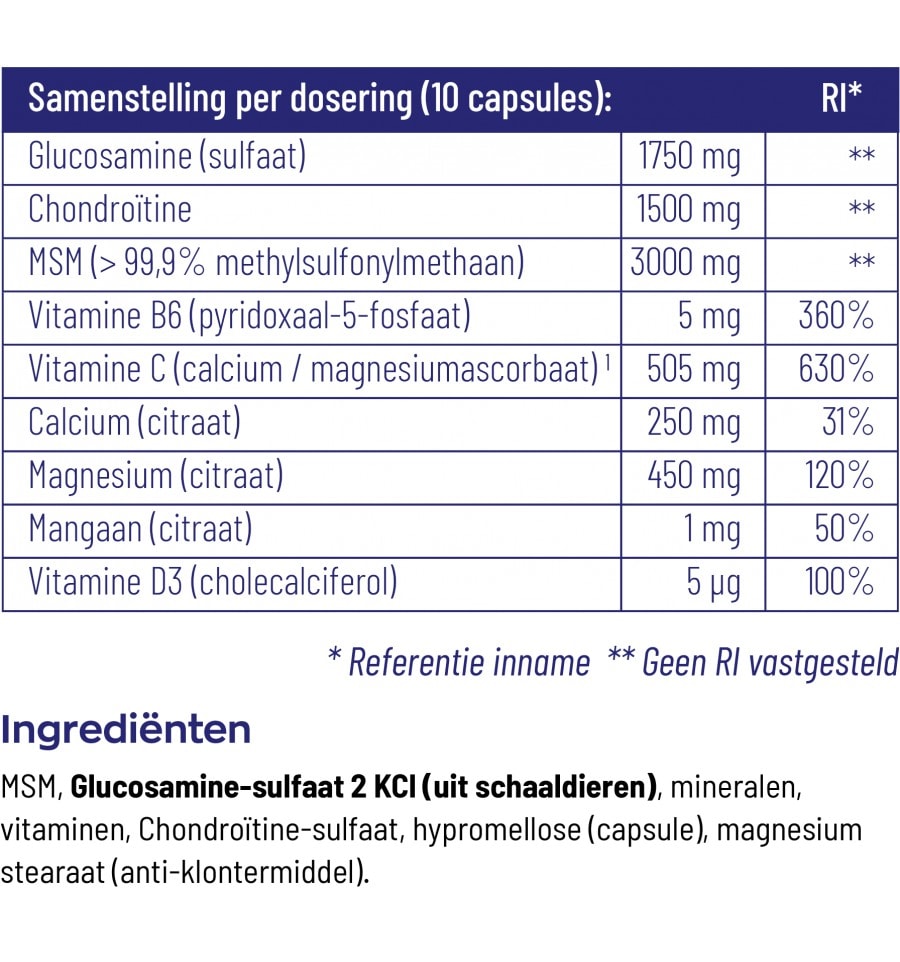 | Samenstelling per dosering (10 capsules): | | RI* |
|---|---|---|
| Glucosamine (sulfaat) | 1750 mg | ** |
| Chondroïtine | 1500 mg | ** |
| MSM (> 99,9% methylsulfonylmethaan) | 3000 mg | ** |
| Vitamine B6 (pyridoxaal-5-fosfaat) | 5 mg | 360% |
| Vitamine C (calcium / magnesiumascorbaat) $^{1}$ | 505 mg | 630% |
| Calcium (citraat) | 250 mg | 31% |
| Magnesium (citraat) | 450 mg | 120% |
| Mangaan (citraat) | 1 mg | 50% |
| Vitamine D3 (cholecalciferol) | 5 µg | 100% |

* Referentie inname ** Geen RI vastgesteld

Ingrediënten

MSM, Glucosamine-sulfaat 2 KCl (uit schaaldieren), mineralen, vitaminen, Chondroïtine-sulfaat, hypromellose (capsule), magnesium stearaat (anti-klontermiddel).